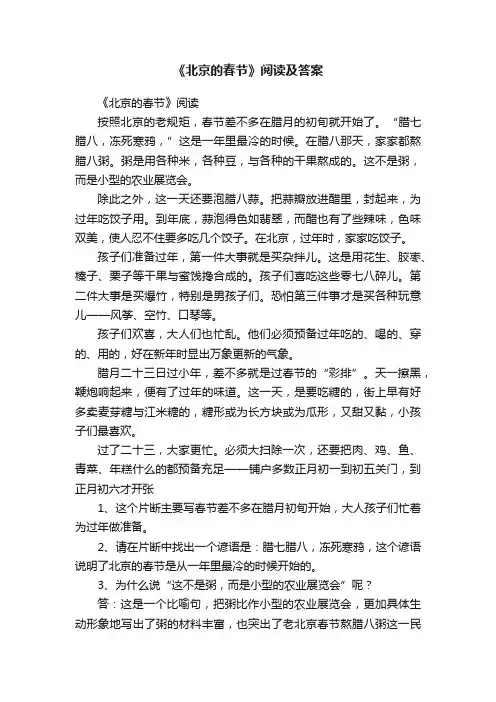 《北京的春节》阅读及答案

《北京的春节》阅读

按照北京的老规矩，春节差不多在腊月的初旬就开始了。“腊七腊八，冻死寒鸦，”这是一年里最冷的时候。在腊八那天，家家都熬腊八粥。粥是用各种米，各种豆，与各种的干果熬成的。这不是粥，而是小型的农业展览会。

除此之外，这一天还要泡腊八蒜。把蒜瓣放进醋里，封起来，为过年吃饺子用。到年底，蒜泡得色如翡翠，而醋也有了些辣味，色味双美，使人忍不住要多吃几个饺子。在北京，过年时，家家吃饺子。

孩子们准备过年，第一件大事就是买杂拌儿。这是用花生、胶枣、榛子、栗子等干果与蜜饯掺合成的。孩子们喜吃这些零七八碎儿。第二件大事是买爆竹，特别是男孩子们。恐怕第三件事才是买各种玩意儿——风筝、空竹、口琴等。

孩子们欢喜，大人们也忙乱。他们必须预备过年吃的、喝的、穿的、用的，好在新年时显出万象更新的气象。

腊月二十三日过小年，差不多就是过春节的“彩排”。天一擦黑，鞭炮响起来，便有了过年的味道。这一天，是要吃糖的，街上早有好多卖麦芽糖与江米糖的，糖形或为长方块或为瓜形，又甜又黏，小孩子们最喜欢。

过了二十三，大家更忙。必须大扫除一次，还要把肉、鸡、鱼、青菜、年糕什么的都预备充足——铺户多数正月初一到初五关门，到正月初六才开张

1、这个片断主要写春节差不多在腊月初旬开始，大人孩子们忙着为过年做准备。

2、请在片断中找出一个谚语是：腊七腊八，冻死寒鸦，这个谚语说明了北京的春节是从一年里最冷的时候开始的。

3、为什么说“这不是粥，而是小型的农业展览会”呢？

答：这是一个比喻句，把粥比作小型的农业展览会，更加具体生动形象地写出了粥的材料丰富，也突出了老北京春节熬腊八粥这一民